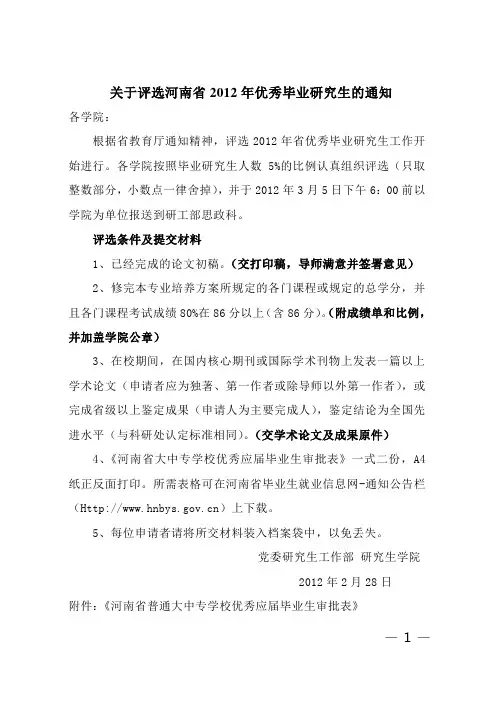 关于评选河南省 2012 年优秀毕业研究生的通知

各学院：

根据省教育厅通知精神，评选 2012 年省优秀毕业研究生工作开始进行。各学院按照毕业研究生人数 5%的比例认真组织评选（只取整数部分，小数点一律舍掉），并于 2012 年 3 月 5 日下午 6：00 前以学院为单位报送到研工部思政科。

评选条件及提交材料

1、已经完成的论文初稿。（交打印稿，导师满意并签署意见）

2、修完本专业培养方案所规定的各门课程或规定的总学分，并且各门课程考试成绩 80%在 86 分以上（含 86 分）。（附成绩单和比例，并加盖学院公章）

3、在校期间，在国内核心期刊或国际学术刊物上发表一篇以上学术论文（申请者应为独著、第一作者或除导师以外第一作者），或完成省级以上鉴定成果（申请人为主要完成人），鉴定结论为全国先进水平（与科研处认定标准相同）。（交学术论文及成果原件）

4、《河南省大中专学校优秀应届毕业生审批表》一式二份，A4 纸正反面打印。所需表格可在河南省毕业生就业信息网-通知公告栏（Http://www.hnbys.gov.cn）上下载。

5、每位申请者请将所交材料装入档案袋中，以免丢失。

党委研究生工作部 研究生学院

2012 年 2 月 28 日

附件：《河南省普通大中专学校优秀应届毕业生审批表》

— 1 —